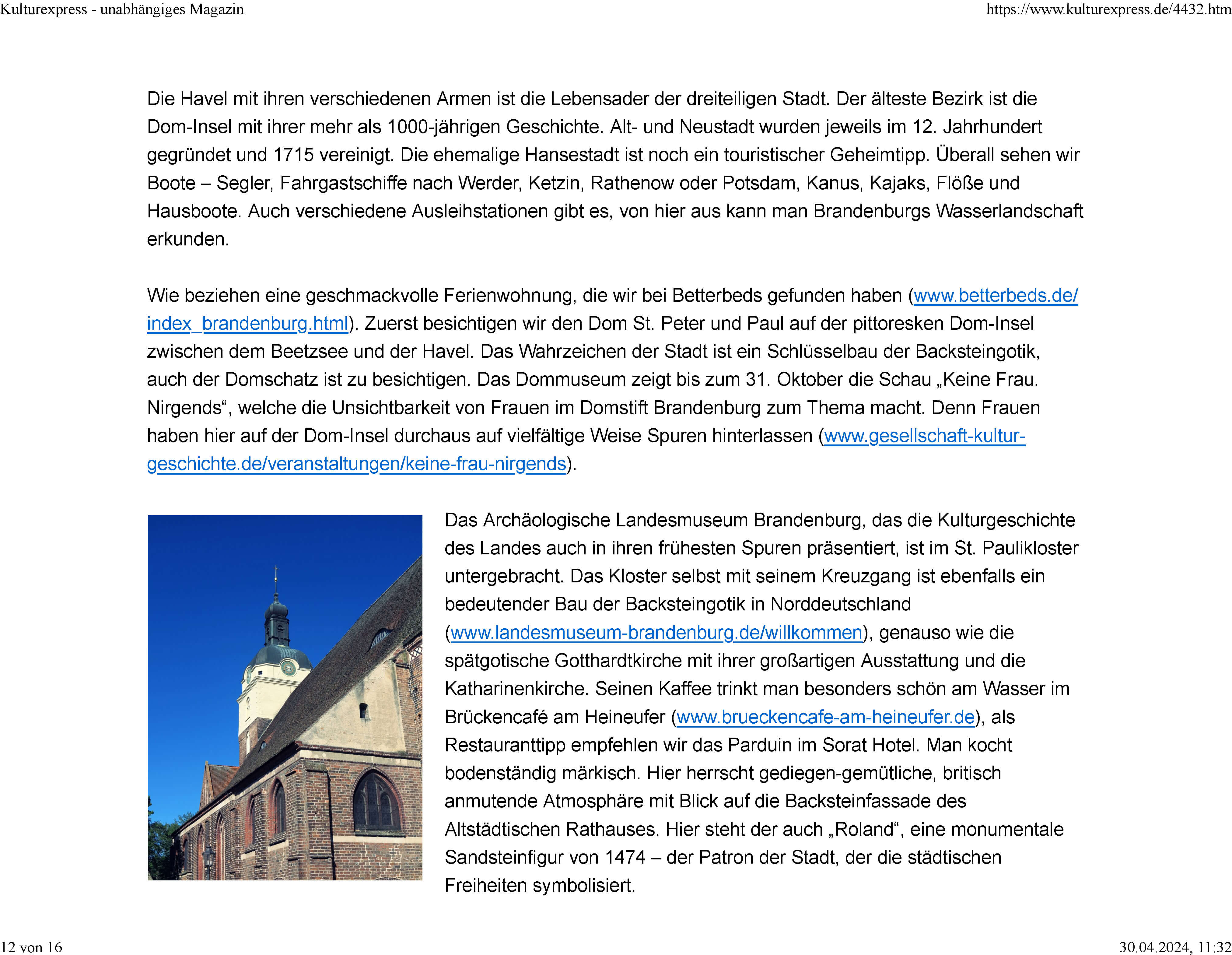 Kulturexpress - unabhängiges Magazin

https://www.kulturexpress.de/4432.htm

Die Havel mit ihren verschiedenen Armen ist die Lebensader der dreiteiligen Stadt. Der älteste Bezirk ist die Dom-Insel mit ihrer mehr als 1000-jährigen Geschichte. Alt- und Neustadt wurden jeweils im 12. Jahrhundert gegründet und 1715 vereinigt. Die ehemalige Hansestadt ist noch ein touristischer Geheimtipp. Überall sehen wir Boote – Segler, Fahrgastschiffe nach Werder, Ketzin, Rathenow oder Potsdam, Kanus, Kajaks, Flöße und Hausboote. Auch verschiedene Ausleihstationen gibt es, von hier aus kann man Brandenburgs Wasserlandschaft erkunden.

Wie beziehen eine geschmackvolle Ferienwohnung, die wir bei Betterbeds gefunden haben (www.betterbeds.de/index_brandenburg.html). Zuerst besichtigen wir den Dom St. Peter und Paul auf der pittoresken Dom-Insel zwischen dem Beetzsee und der Havel. Das Wahrzeichen der Stadt ist ein Schlüsselbau der Backsteingotik, auch der Domschatz ist zu besichtigen. Das Dommuseum zeigt bis zum 31. Oktober die Schau „Keine Frau. Nirgends“, welche die Unsichtbarkeit von Frauen im Domstift Brandenburg zum Thema macht. Denn Frauen haben hier auf der Dom-Insel durchaus auf vielfältige Weise Spuren hinterlassen (www.gesellschaft-kultur-geschichte.de/veranstaltungen/keine-frau-nirgends).

Das Archäologische Landesmuseum Brandenburg, das die Kulturgeschichte des Landes auch in ihren frühesten Spuren präsentiert, ist im St. Paulikloster untergebracht. Das Kloster selbst mit seinem Kreuzgang ist ebenfalls ein bedeutender Bau der Backsteingotik in Norddeutschland (www.landesmuseum-brandenburg.de/willkommen), genauso wie die spätgotische Gotthardtkirche mit ihrer großartigen Ausstattung und die Katharinenkirche. Seinen Kaffee trinkt man besonders schön am Wasser im Brückencafé am Heineufer (www.brueckencafe-am-heineufer.de), als Restauranttipp empfehlen wir das Parduin im Sorat Hotel. Man kocht bodenständig märkisch. Hier herrscht gediegen-gemütliche, britisch anmutende Atmosphäre mit Blick auf die Backsteinfassade des Altstädtischen Rathauses. Hier steht der auch „Roland“, eine monumentale Sandsteinfigur von 1474 – der Patron der Stadt, der die städtischen Freiheiten symbolisiert.

12 von 16

30.04.2024, 11:32